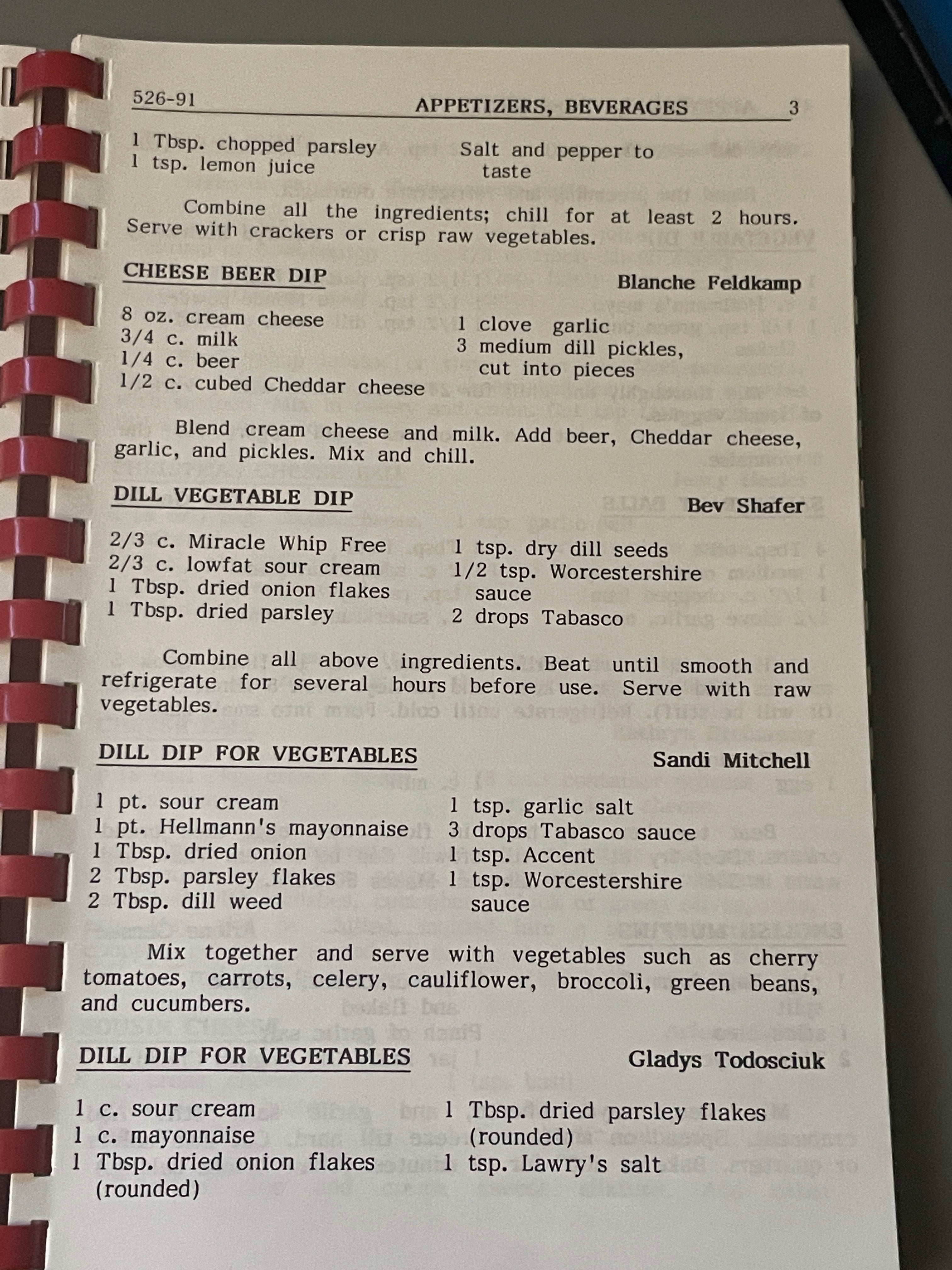 526-91 APPETIZERS, BEVERAGES 3

1 Tbsp. chopped parsley
1 tsp. lemon juice

Salt and pepper to taste

Combine all the ingredients; chill for at least 2 hours. Serve with crackers or crisp raw vegetables.

CHEESE BEER DIP Blanche Feldkamp

8 oz. cream cheese
3/4 c. milk
1/4 c. beer
1/2 c. cubed Cheddar cheese

1 clove garlic
3 medium dill pickles, cut into pieces

Blend cream cheese and milk. Add beer, Cheddar cheese, garlic, and pickles. Mix and chill.

DILL VEGETABLE DIP Bev Shafer

2/3 c. Miracle Whip Free
2/3 c. lowfat sour cream
1 Tbsp. dried onion flakes
1 Tbsp. dried parsley

1 tsp. dry dill seeds
1/2 tsp. Worcestershire sauce
2 drops Tabasco

Combine all above ingredients. Beat until smooth and refrigerate for several hours before use. Serve with raw vegetables.

DILL DIP FOR VEGETABLES Sandi Mitchell

1 pt. sour cream
1 pt. Hellmann's mayonnaise
1 Tbsp. dried onion
2 Tbsp. parsley flakes
2 Tbsp. dill weed

1 tsp. garlic salt
3 drops Tabasco sauce
1 tsp. Accent
1 tsp. Worcestershire sauce

Mix together and serve with vegetables such as cherry tomatoes, carrots, celery, cauliflower, broccoli, green beans, and cucumbers.

DILL DIP FOR VEGETABLES Gladys Todosciuk

1 c. sour cream
1 c. mayonnaise
1 Tbsp. dried onion flakes (rounded)

1 Tbsp. dried parsley flakes (rounded)
1 tsp. Lawry's salt